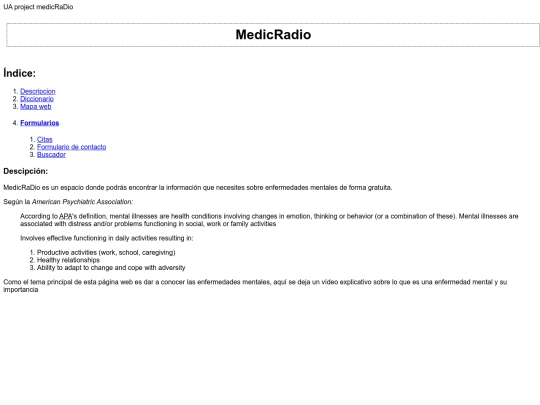 UA project medicRaDio

MedicRadio

Índice:

1. Descripcion
2. Diccionario
3. Mapa web

4. Formularios

1. Citas
2. Formulario de contacto
3. Buscador

Descipción:

MedicRaDio es un espacio donde podrás encontrar la información que necesites sobre enfermedades mentales de forma gratuita.

Según la American Psychiatric Association:

According to APA's definition, mental illnesses are health conditions involving changes in emotion, thinking or behavior (or a combination of these). Mental illnesses are associated with distress and/or problems functioning in social, work or family activities

Involves effective functioning in daily activities resulting in:

1. Productive activities (work, school, caregiving)
2. Healthy relationships
3. Ability to adapt to change and cope with adversity

Como el tema principal de esta página web es dar a conocer las enfermedades mentales, aquí se deja un vídeo explicativo sobre lo que es una enfermedad mental y su importancia